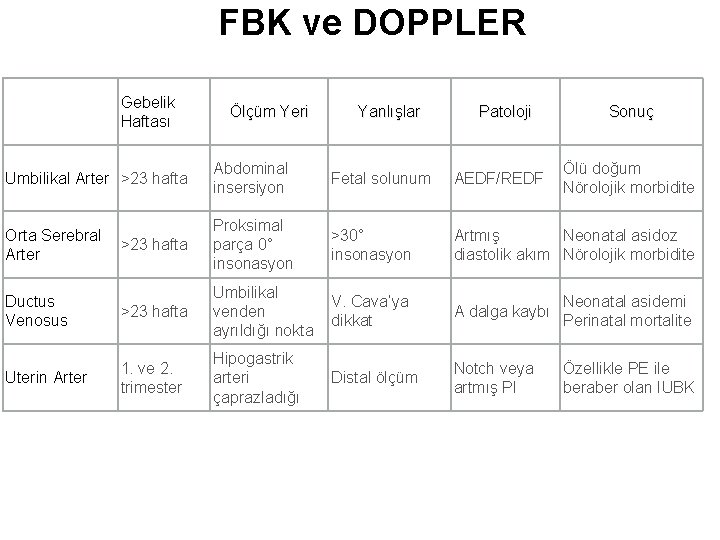 FBK ve DOPPLER

|  | Gebelik Haftası | Ölçüm Yeri | Yanlışlar | Patoloji | Sonuç |
|---|---|---|---|---|---|
| Umbilikal Arter | >23 hafta | Abdominal insersiyon | Fetal solunum | AEDF/REDF | Ölü doğum Nörolojik morbidite |
| Orta Serebral Arter | >23 hafta | Proksimal parça 0° insonasyon | >30° insonasyon | Artmış diastolik akım | Neonatal asidoz Nörolojik morbidite |
| Ductus Venosus | >23 hafta | Umbilikal venden ayrıldığı nokta | V. Cava'ya dikkat | A dalga kaybı | Neonatal asidemi Perinatal mortalite |
| Uterin Arter | 1. ve 2. trimester | Hipogastrik arteri çaprazladığı | Distal ölçüm | Notch veya artmış PI | Özellikle PE ile beraber olan IUBK |